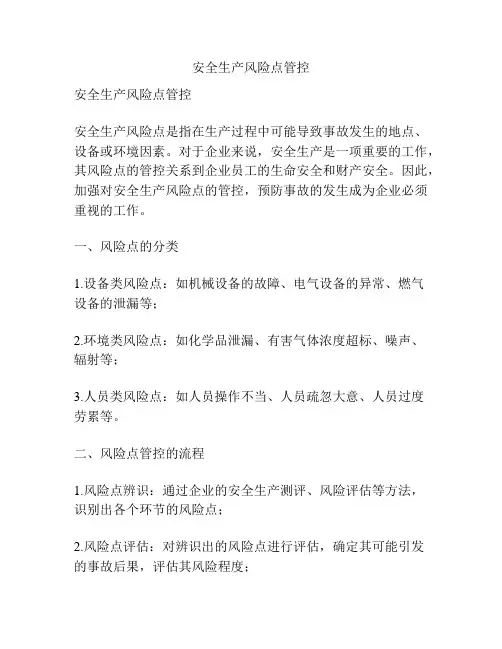 安全生产风险点管控

安全生产风险点管控

安全生产风险点是指在生产过程中可能导致事故发生的地点、设备或环境因素。对于企业来说，安全生产是一项重要的工作，其风险点的管控关系到企业员工的生命安全和财产安全。因此，加强对安全生产风险点的管控，预防事故的发生成为企业必须重视的工作。

一、风险点的分类

1.设备类风险点：如机械设备的故障、电气设备的异常、燃气设备的泄漏等；

2.环境类风险点：如化学品泄漏、有害气体浓度超标、噪声、辐射等；

3.人员类风险点：如人员操作不当、人员疏忽大意、人员过度劳累等。

二、风险点管控的流程

1.风险点辨识：通过企业的安全生产测评、风险评估等方法，识别出各个环节的风险点；

2.风险点评估：对辨识出的风险点进行评估，确定其可能引发的事故后果，评估其风险程度；